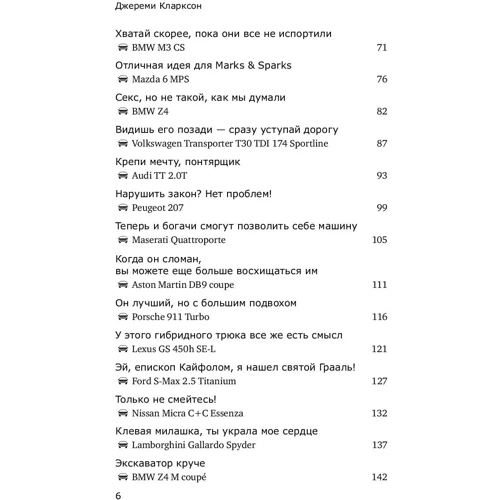 Джереми Кларксон

Хватай скорее, пока они все не испортили
BMW M3 CS 71

Отличная идея для Marks & Sparks
Mazda 6 MPS 76

Секс, но не такой, как мы думали
BMW Z4 82

Видишь его позади — сразу уступай дорогу
Volkswagen Transporter T30 TDI 174 Sportline 87

Крепи мечту, понтярщик
Audi TT 2.0T 93

Нарушить закон? Нет проблем!
Peugeot 207 99

Теперь и богачи смогут позволить себе машину
Maserati Quattroporte 105

Когда он сломан,
вы можете еще больше восхищаться им
Aston Martin DB9 coupe 111

Он лучший, но с большим подвохом
Porsche 911 Turbo 116

У этого гибридного трюка все же есть смысл
Lexus GS 450h SE-L 121

Эй, епископ Кайфолом, я нашел святой Грааль!
Ford S-Max 2.5 Titanium 127

Только не смейтесь!
Nissan Micra C+C Essenza 132

Клевая милашка, ты украла мое сердце
Lamborghini Gallardo Spyder 137

Экскаватор круче
BMW Z4 M coupé 142

6